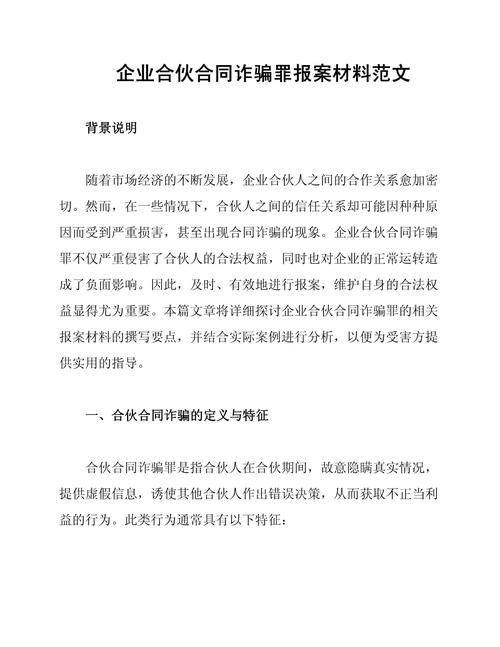 企业合伙合同诈骗罪报案材料范文

背景说明

随着市场经济的不断发展，企业合伙人之间的合作关系愈加密切。然而，在一些情况下，合伙人之间的信任关系却可能因种种原因而受到严重损害，甚至出现合同诈骗的现象。企业合伙合同诈骗罪不仅严重侵害了合伙人的合法权益，同时也对企业的正常运转造成了负面影响。因此，及时、有效地进行报案，维护自身的合法权益显得尤为重要。本篇文章将详细探讨企业合伙合同诈骗罪的相关报案材料的撰写要点，并结合实际案例进行分析，以便为受害方提供实用的指导。

一、合伙合同诈骗的定义与特征

合伙合同诈骗罪是指合伙人在合伙期间，故意隐瞒真实情况，提供虚假信息，诱使其他合伙人作出错误决策，从而获取不正当利益的行为。此类行为通常具有以下特征：